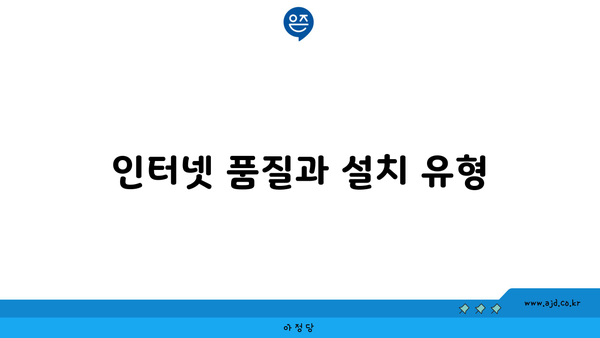 은즈

인터넷 품질과 설치 유형

www.ajd.co.kr

아정당